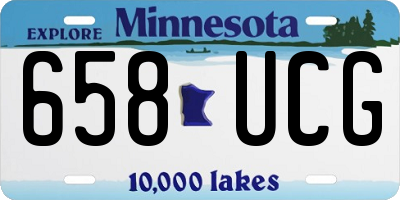 EXPLORE Minnesota

658 UCG

10,000 lakes